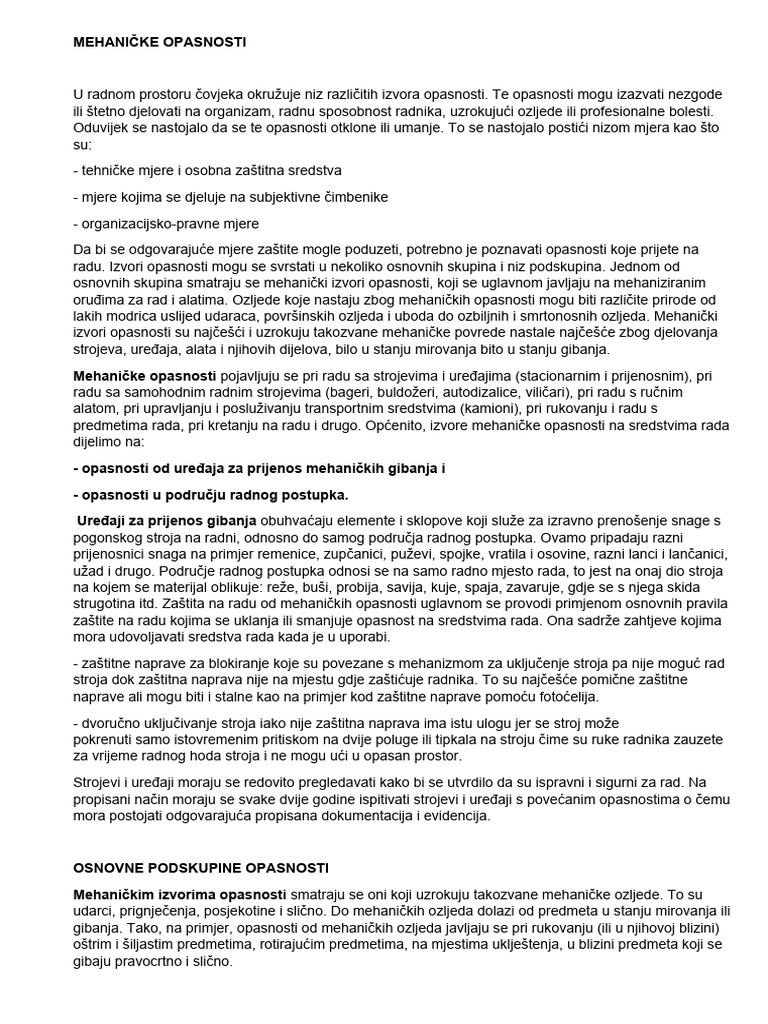 MEHANIČKE OPASNOSTI

U radnom prostoru čovjeka okružuje niz različitih izvora opasnosti. Te opasnosti mogu izazvati nezgode ili štetno djelovati na organizam, radnu sposobnost radnika, uzrokujući ozljede ili profesionalne bolesti. Oduvijek se nastojalo da se te opasnosti otklone ili umanje. To se nastojalo postići nizom mjera kao što su:

- tehničke mjere i osobna zaštitna sredstva

- mjere kojima se djeluje na subjektivne čimbenike

- organizacijsko-pravne mjere

Da bi se odgovarajuće mjere zaštite mogle poduzeti, potrebno je poznavati opasnosti koje prijete na radu. Izvori opasnosti mogu se svrstati u nekoliko osnovnih skupina i niz podskupina. Jednom od osnovnih skupina smatraju se mehanički izvori opasnosti, koji se uglavnom javljaju na mehaniziranim oruđima za rad i alatima. Ozljede koje nastaju zbog mehaničkih opasnosti mogu biti različite prirode od lakih modrica uslijed udaraca, površinskih ozljeda i uboda do ozbiljnih i smrtonosnih ozljeda. Mehanički izvori opasnosti su najčešći i uzrokuju takozvane mehaničke povrede nastale najčešće zbog djelovanja strojeva, uređaja, alata i njihovih dijelova, bilo u stanju mirovanja bito u stanju gibanja.

Mehaničke opasnosti pojavljuju se pri radu sa strojevima i uređajima (stacionarnim i prijenosnim), pri radu sa samohodnim radnim strojevima (bageri, buldožeri, autodizalice, viličari), pri radu s ručnim alatom, pri upravljanju i posluživanju transportnim sredstvima (kamioni), pri rukovanju i radu s predmetima rada, pri kretanju na radu i drugo. Općenito, izvore mehaničke opasnosti na sredstvima rada dijelimo na:

- opasnosti od uređaja za prijenos mehaničkih gibanja i

- opasnosti u području radnog postupka.

Uređaji za prijenos gibanja obuhvaćaju elemente i sklopove koji služe za izravno prenošenje snage s pogonskog stroja na radni, odnosno do samog područja radnog postupka. Ovamo pripadaju razni prijenosnici snaga na primjer remenice, zupčanici, puževi, spojke, vratila i osovine, razni lanci i lančanici, užad i drugo. Područje radnog postupka odnosi se na samo radno mjesto rada, to jest na onaj dio stroja na kojem se materijal oblikuje: reže, buši, probija, savija, kuje, spaja, zavaruje, gdje se s njega skida strugotina itd. Zaštita na radu od mehaničkih opasnosti uglavnom se provodi primjenom osnovnih pravila zaštite na radu kojima se uklanja ili smanjuje opasnost na sredstvima rada. Ona sadrže zahtjeve kojima mora udovoljavati sredstva rada kada je u uporabi.

- zaštitne naprave za blokiranje koje su povezane s mehanizmom za uključenje stroja pa nije moguć rad stroja dok zaštitna naprava nije na mjestu gdje zaštićuje radnika. To su najčešće pomične zaštitne naprave ali mogu biti i stalne kao na primjer kod zaštitne naprave pomoću fotoćelija.

- dvoručno uključivanje stroja iako nije zaštitna naprava ima istu ulogu jer se stroj može pokrenuti samo istovremenim pritiskom na dvije poluge ili tipkala na stroju čime su ruke radnika zauzete za vrijeme radnog hoda stroja i ne mogu ući u opasan prostor.

Strojevi i uređaji moraju se redovito pregledavati kako bi se utvrdilo da su ispravni i sigurni za rad. Na propisani način moraju se svake dvije godine ispitivati strojevi i uređaji s povećanim opasnostima o čemu mora postojati odgovarajuća propisana dokumentacija i evidencija.

OSNOVNE PODSKUPINE OPASNOSTI

Mehaničkim izvorima opasnosti smatraju se oni koji uzrokuju takozvane mehaničke ozljede. To su udarci, prignječenja, posjekotine i slično. Do mehaničkih ozljeda dolazi od predmeta u stanju mirovanja ili gibanja. Tako, na primjer, opasnosti od mehaničkih ozljeda javljaju se pri rukovanju (ili u njihovoj blizini) oštrim i šiljastim predmetima, rotirajućim predmetima, na mjestima uklještenja, u blizini predmeta koji se gibaju pravocrtno i slično.